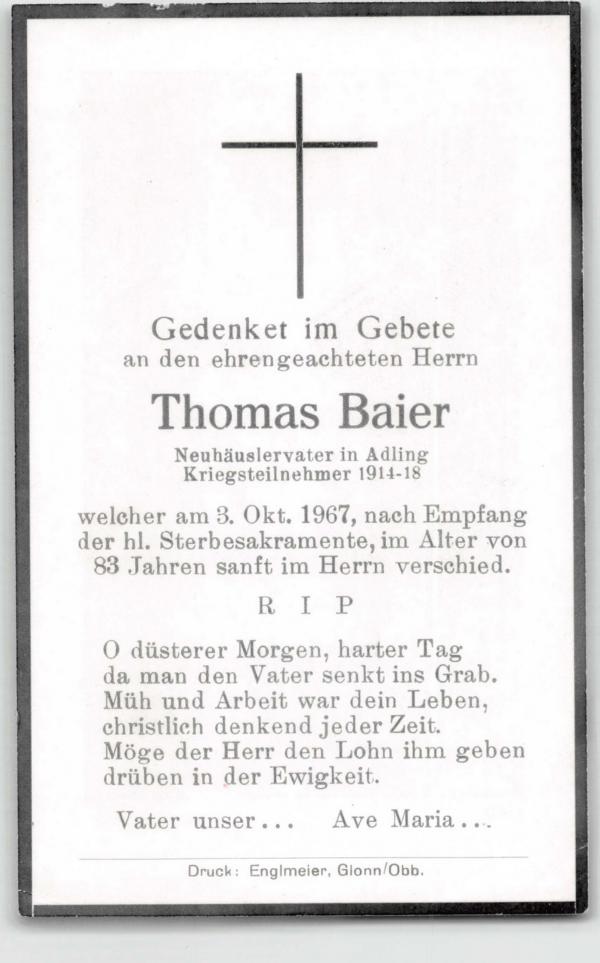 Gedenket im Gebete
an den ehrengeachteten Herrn

Thomas Baier

Neuhäuslervater in Adling
Kriegsteilnehmer 1914-18

welcher am 3. Okt. 1967, nach Empfang der hl. Sterbesakramente, im Alter von 83 Jahren sanft im Herrn verschied.

R I P

O düsterer Morgen, harter Tag
da man den Vater senkt ins Grab.
Müh und Arbeit war dein Leben,
christlich denkend jeder Zeit.
Möge der Herr den Lohn ihm geben
drüben in der Ewigkeit.

Vater unser...   Ave Maria...

Druck: Englmeier, Glonn/Obb.